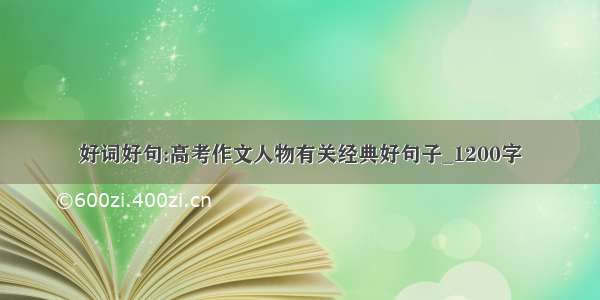 好词好句:高考作文人物有关经典好句子_1200字

©600zi.400zi.cn